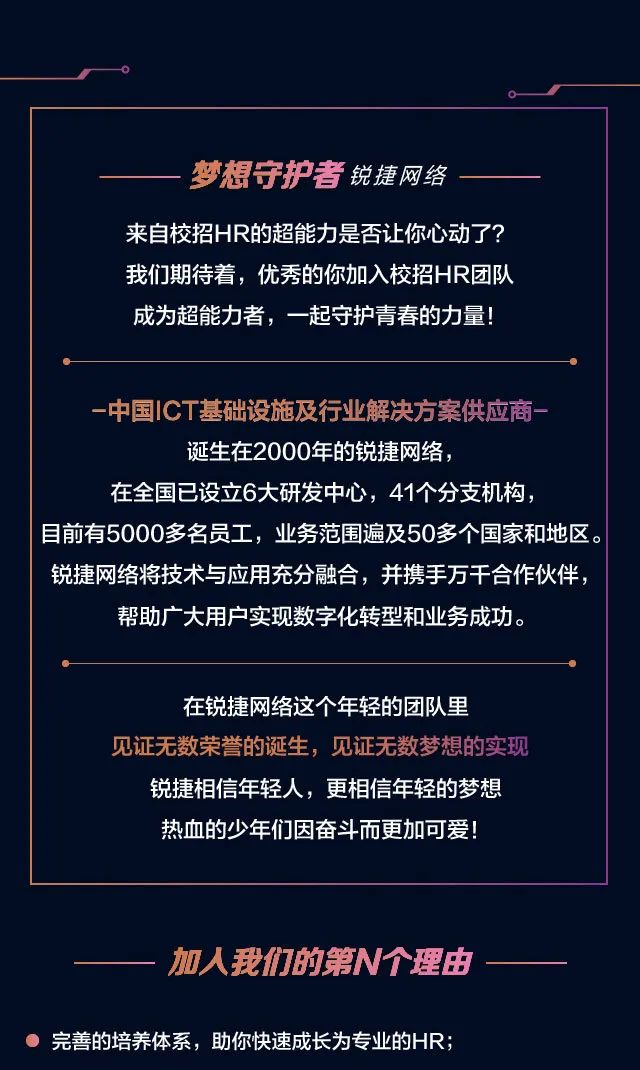 梦想守护者 锐捷网络

来自校招HR的超能力是否让你心动了?
我们期待着，优秀的你加入校招HR团队
成为超能力者，一起守护青春的力量!

-中国ICT基础设施及行业解决方案供应商-
诞生在2000年的锐捷网络，
在全国已设立6大研发中心，41个分支机构，
目前有5000多名员工，业务范围遍及50多个国家和地区。
锐捷网络将技术与应用充分融合，并携手万千合作伙伴，
帮助广大用户实现数字化转型和业务成功。

在锐捷网络这个年轻的团队里
见证无数荣誉的诞生，见证无数梦想的实现
锐捷相信年轻人，更相信年轻的梦想
热血的少年们因奋斗而更加可爱!

加入我们的第N个理由

• 完善的培养体系，助你快速成长为专业的HR;